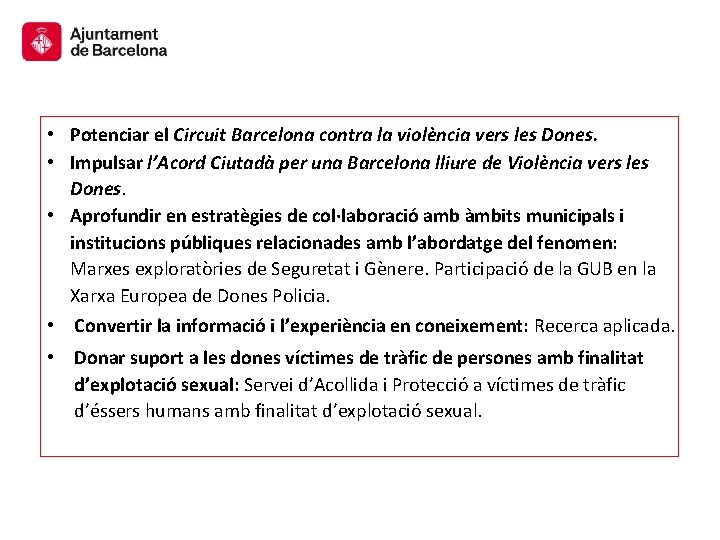 Ajuntament de Barcelona

• Potenciar el Circuit Barcelona contra la violència vers les Dones.
• Impulsar l'Acord Ciutadà per una Barcelona lliure de Violència vers les Dones.
• Aprofundir en estratègies de col·laboració amb àmbits municipals i institucions públiques relacionades amb l'abordatge del fenomen: Marxes exploratòries de Seguretat i Gènere. Participació de la GUB en la Xarxa Europea de Dones Policia.
• Convertir la informació i l'experiència en coneixement: Recerca aplicada.
• Donar suport a les dones víctimes de tràfic de persones amb finalitat d'explotació sexual: Servei d'Acollida i Protecció a víctimes de tràfic d'éssers humans amb finalitat d'explotació sexual.